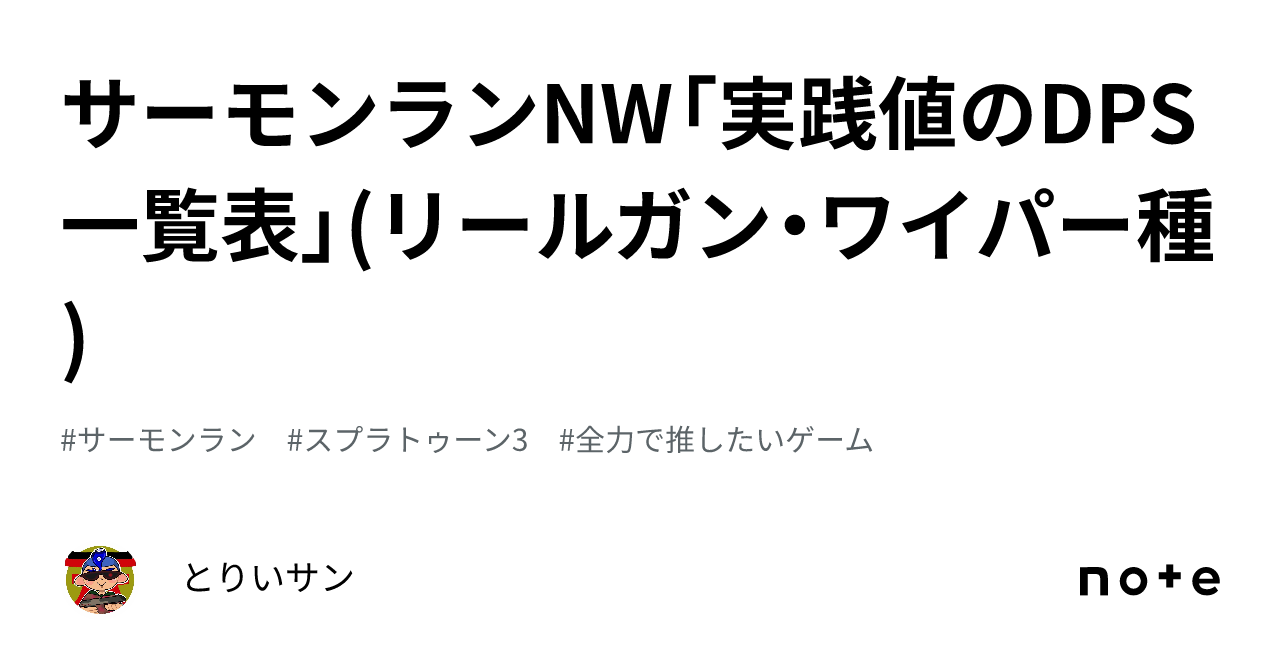 サーモンランNW「実践値のDPS一覧表」(リールガン・ワイパー種)

#サーモンラン #スプラトゥーン3 #全力で推したいゲーム

とりいサン

note